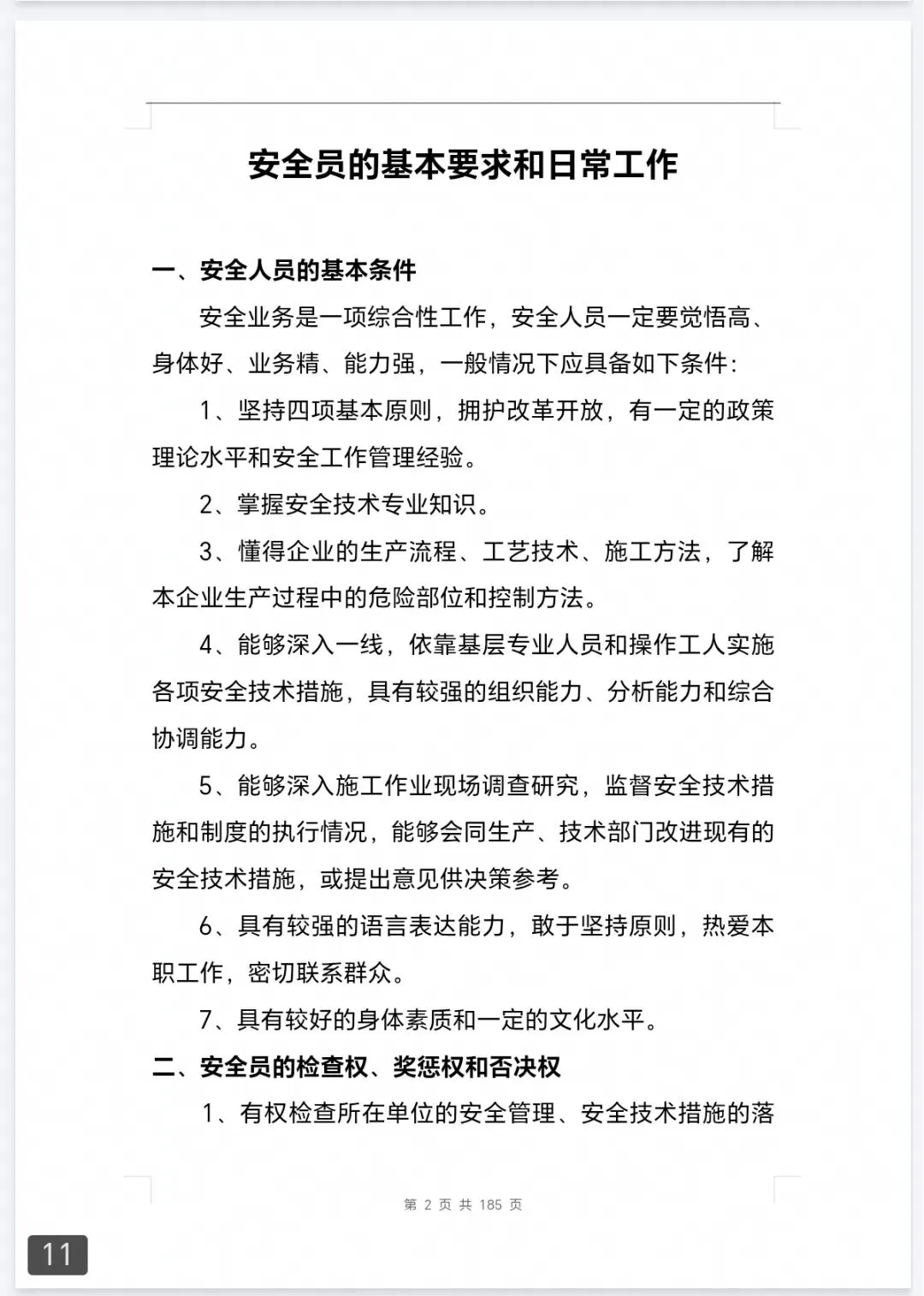 安全员的基本要求和日常工作

一、安全人员的基本条件

安全业务是一项综合性工作，安全人员一定要觉悟高、身体好、业务精、能力强，一般情况下应具备如下条件：

1、坚持四项基本原则，拥护改革开放，有一定的政策理论水平和安全工作管理经验。

2、掌握安全技术专业知识。

3、懂得企业的生产流程、工艺技术、施工方法，了解本企业生产过程中的危险部位和控制方法。

4、能够深入一线，依靠基层专业人员和操作工人实施各项安全技术措施，具有较强的组织能力、分析能力和综合协调能力。

5、能够深入施工作业现场调查研究，监督安全技术措施和制度的执行情况，能够会同生产、技术部门改进现有的安全技术措施，或提出意见供决策参考。

6、具有较强的语言表达能力，敢于坚持原则，热爱本职工作，密切联系群众。

7、具有较好的身体素质和一定的文化水平。

二、安全员的检查权、奖惩权和否决权

1、有权检查所在单位的安全管理、安全技术措施的落

第 2 页 共 185 页

11